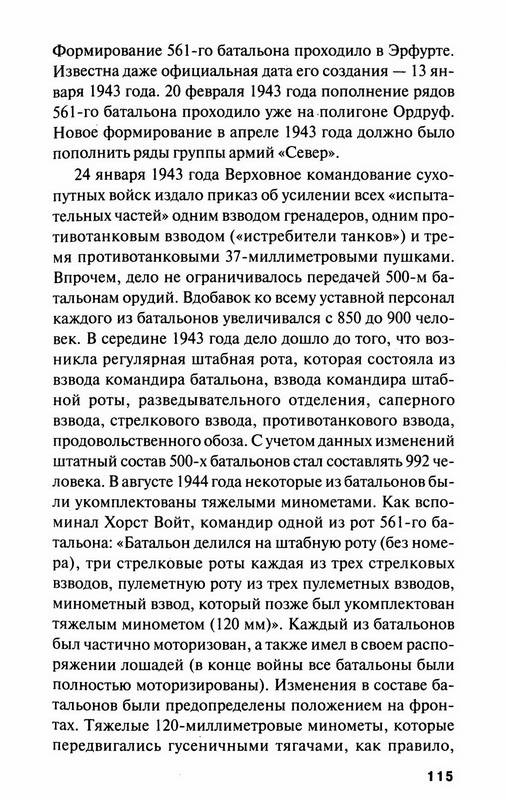 Формирование 561-го батальона проходило в Эрфурте. Известна даже официальная дата его создания — 13 января 1943 года. 20 февраля 1943 года пополнение рядов 561-го батальона проходило уже на полигоне Ордруф. Новое формирование в апреле 1943 года должно было пополнить ряды группы армий «Север».

24 января 1943 года Верховное командование сухопутных войск издало приказ об усилении всех «испытательных частей» одним взводом гренадеров, одним противотанковым взводом («истребители танков») и тремя противотанковыми 37-миллиметровыми пушками. Впрочем, дело не ограничивалось передачей 500-м батальонам орудий. Вдобавок ко всему уставной персонал каждого из батальонов увеличивался с 850 до 900 человек. В середине 1943 года дело дошло до того, что возникла регулярная штабная рота, которая состояла из взвода командира батальона, взвода командира штабной роты, разведывательного отделения, саперного взвода, стрелкового взвода, противотанкового взвода, продовольственного обоза. С учетом данных изменений штатный состав 500-х батальонов стал составлять 992 человека. В августе 1944 года некоторые из батальонов были укомплектованы тяжелыми минометами. Как вспоминал Хорст Войт, командир одной из рот 561-го батальона: «Батальон делился на штабную роту (без номера), три стрелковые роты каждая из трех стрелковых взводов, пулеметную роту из трех пулеметных взводов, минометный взвод, который позже был укомплектован тяжелым минометом (120 мм)». Каждый из батальонов был частично моторизован, а также имел в своем распоряжении лошадей (в конце войны все батальоны были полностью моторизированы). Изменения в составе батальонов были предопределены положением на фронтах. Тяжелые 120-миллиметровые минометы, которые передвигались гусеничными тягачами, как правило,

115